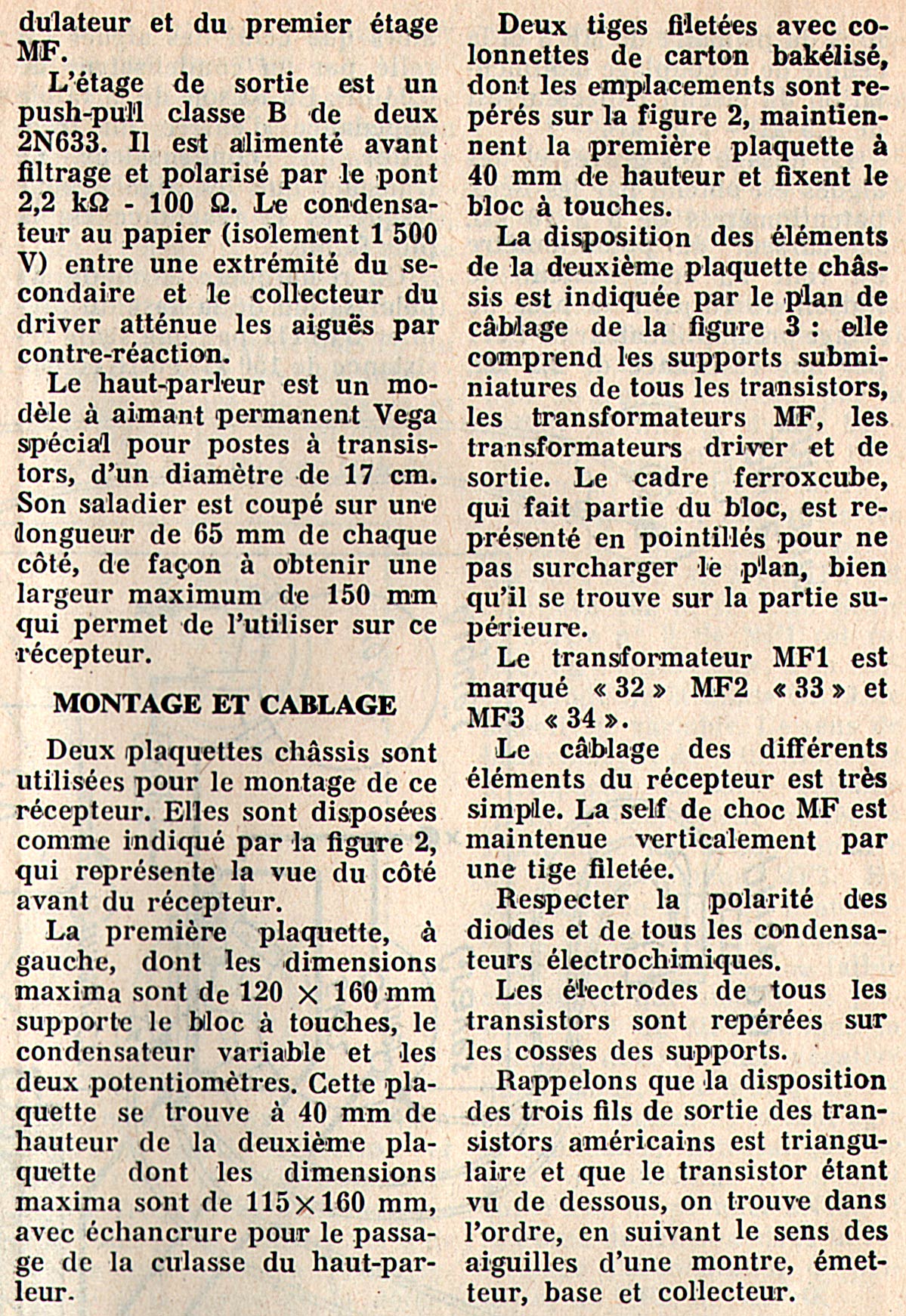 dulateur et du premier étage MF.

L'étage de sortie est un push-pull classe B de deux 2N633. Il est alimenté avant filtrage et polarisé par le pont 2,2 kΩ - 100 Ω. Le condensateur au papier (isolement 1 500 V) entre une extrémité du secondaire et le collecteur du driver atténue les aiguës par contre-réaction.

Le haut-parleur est un modèle à aimant permanent Vega spécial pour postes à transistors, d'un diamètre de 17 cm. Son saladier est coupé sur une longueur de 65 mm de chaque côté, de façon à obtenir une largeur maximum de 150 mm qui permet de l'utiliser sur ce récepteur.

MONTAGE ET CABLAGE

Deux plaquettes châssis sont utilisées pour le montage de ce récepteur. Elles sont disposées comme indiqué par la figure 2, qui représente la vue du côté avant du récepteur.

La première plaquette, à gauche, dont les dimensions maxima sont de 120 × 160 mm supporte le bloc à touches, le condensateur variable et les deux potentiomètres. Cette plaquette se trouve à 40 mm de hauteur de la deuxième plaquette dont les dimensions maxima sont de 115×160 mm, avec échancrure pour le passage de la culasse du haut-parleur.

Deux tiges filetées avec colonnettes de carton bakélisé, dont les emplacements sont repérés sur la figure 2, maintiennent la première plaquette à 40 mm de hauteur et fixent le bloc à touches.

La disposition des éléments de la deuxième plaquette châssis est indiquée par le plan de câblage de la figure 3 : elle comprend les supports subminiatures de tous les transistors, les transformateurs MF, les transformateurs driver et de sortie. Le cadre ferroxcube, qui fait partie du bloc, est représenté en pointillés pour ne pas surcharger le plan, bien qu'il se trouve sur la partie supérieure.

Le transformateur MF1 est marqué « 32 » MF2 « 33 » et MF3 « 34 ».

Le câblage des différents éléments du récepteur est très simple. La self de choc MF est maintenue verticalement par une tige filetée.

Respecter la polarité des diodes et de tous les condensateurs électrochimiques.

Les électrodes de tous les transistors sont repérées sur les cosses des supports.

Rappelons que la disposition des trois fils de sortie des transistors américains est triangulaire et que le transistor étant vu de dessous, on trouve dans l'ordre, en suivant le sens des aiguilles d'une montre, émetteur, base et collecteur.